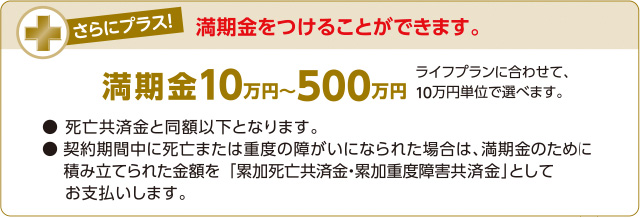 さらにプラス! 満期金をつけることができます。

満期金10万円~500万円

ライフプランに合わせて、10万円単位で選べます。

● 死亡共済金と同額以下となります。
● 契約期間中に死亡または重度の障がいになられた場合は、満期金のために積み立てられた金額を「累加死亡共済金・累加重度障害共済金」としてお支払いします。